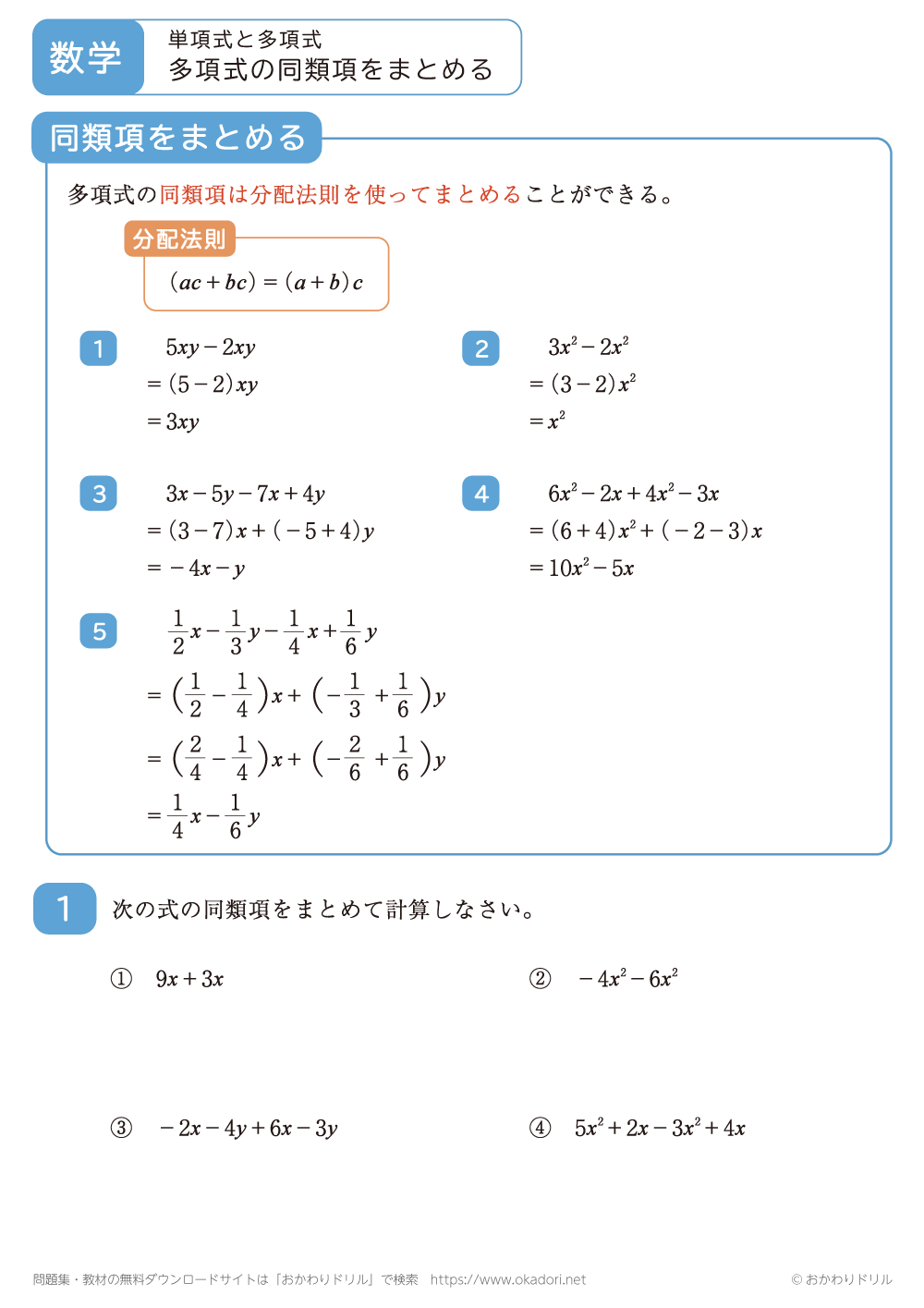 数学

単項式と多項式
多項式の同類項をまとめる

同類項をまとめる

多項式の同類項は分配法則を使ってまとめることができる。

分配法則
$(ac+bc)=(a+b)c$

1
$5xy-2xy$
$=(5-2)xy$
$=3xy$

2
$3x^2-2x^2$
$=(3-2)x^2$
$=x^2$

3
$3x-5y-7x+4y$
$=(3-7)x+(-5+4)y$
$=-4x-y$

4
$6x^2-2x+4x^2-3x$
$=(6+4)x^2+(-2-3)x$
$=10x^2-5x$

5
$\frac{1}{2}x-\frac{1}{3}y-\frac{1}{4}x+\frac{1}{6}y$
$=\left(\frac{1}{2}-\frac{1}{4}\right)x+\left(-\frac{1}{3}+\frac{1}{6}\right)y$
$=\left(\frac{2}{4}-\frac{1}{4}\right)x+\left(-\frac{2}{6}+\frac{1}{6}\right)y$
$=\frac{1}{4}x-\frac{1}{6}y$

1 次の式の同類項をまとめて計算しなさい。

① $9x+3x$

② $-4x^2-6x^2$

③ $-2x-4y+6x-3y$

④ $5x^2+2x-3x^2+4x$

問題集・教材の無料ダウンロードサイトは「おかわりドリル」で検索 https://www.okadori.net
© おかわりドリル